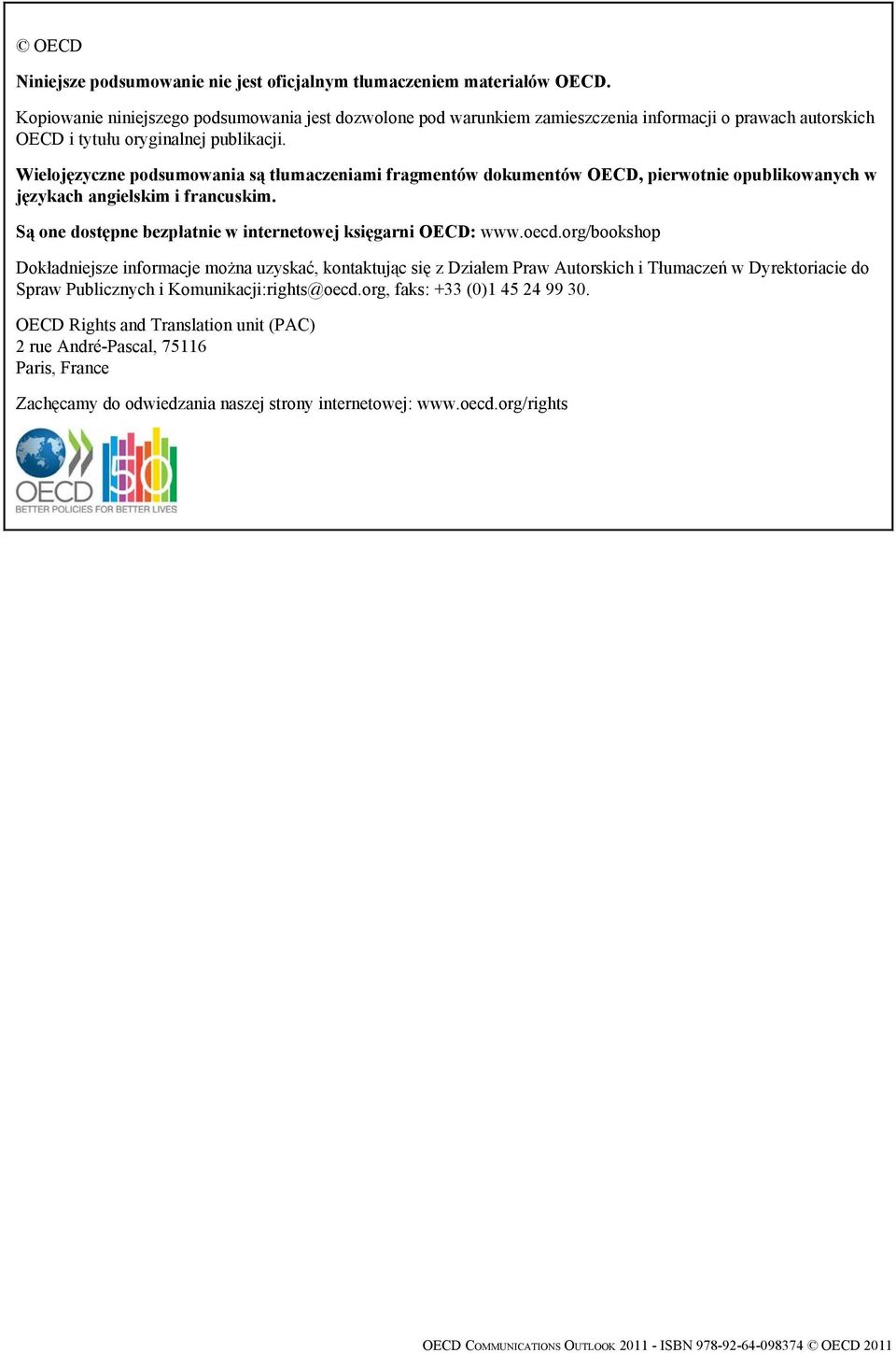 © OECD

Niniejsze podsumowanie nie jest oficjalnym tłumaczeniem materiałów OECD.

Kopiowanie niniejszego podsumowania jest dozwolone pod warunkiem zamieszczenia informacji o prawach autorskich OECD i tytułu oryginalnej publikacji.

Wielojęzyczne podsumowania są tłumaczeniami fragmentów dokumentów OECD, pierwotnie opublikowanych w językach angielskim i francuskim.

Są one dostępne bezpłatnie w internetowej księgarni OECD: www.oecd.org/bookshop

Dokładniejsze informacje można uzyskać, kontaktując się z Działem Praw Autorskich i Tłumaczeń w Dyrektoriacie do Spraw Publicznych i Komunikacji:rights@oecd.org, faks: +33 (0)1 45 24 99 30.

OECD Rights and Translation unit (PAC)
2 rue André-Pascal, 75116
Paris, France

Zachęcamy do odwiedzania naszej strony internetowej: www.oecd.org/rights

OECD 50
BETTER POLICIES FOR BETTER LIVES

OECD COMMUNICATIONS OUTLOOK 2011 - ISBN 978-92-64-098374 © OECD 2011